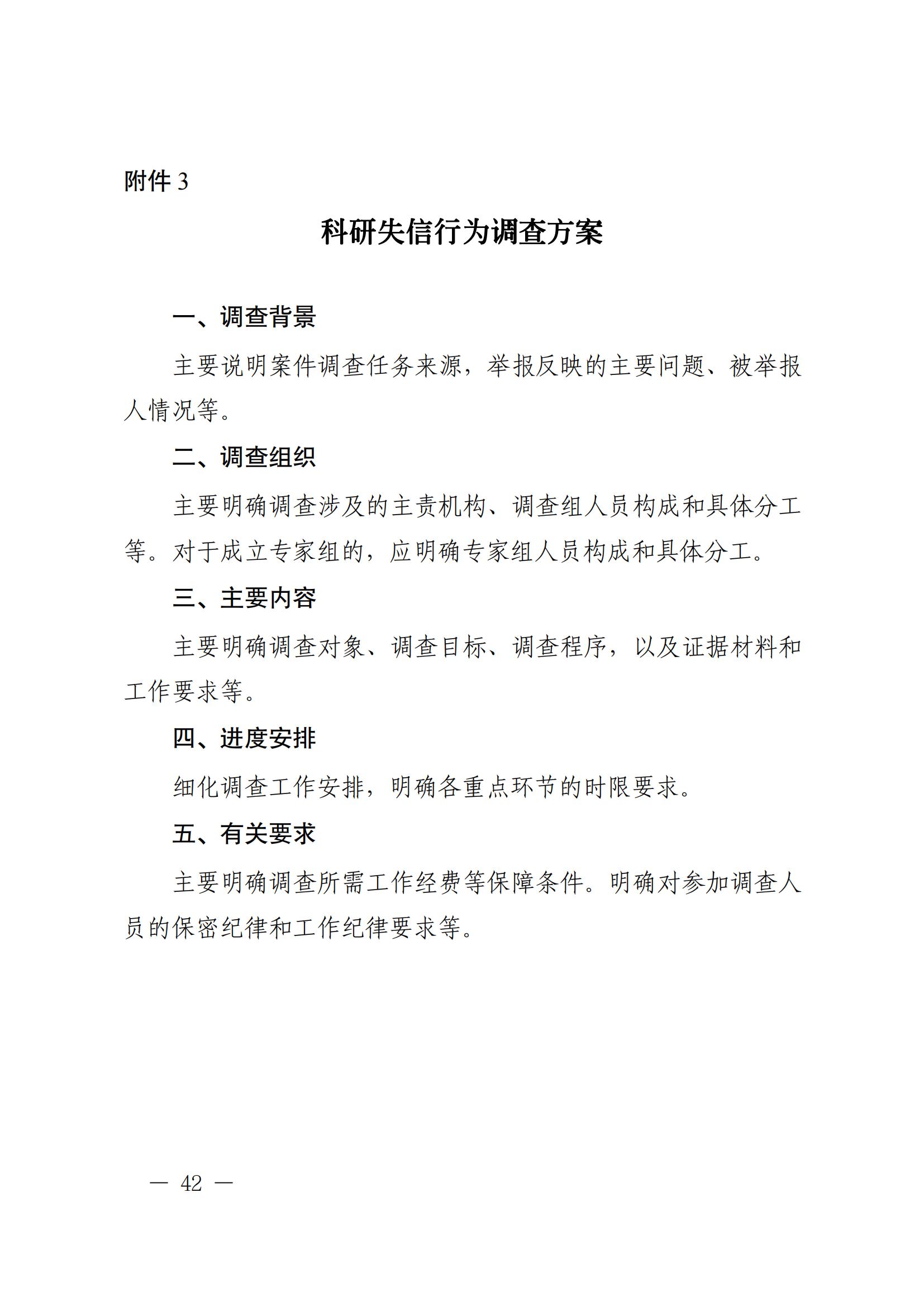 附件 3

科研失信行为调查方案

一、调查背景

主要说明案件调查任务来源，举报反映的主要问题、被举报人情况等。

二、调查组织

主要明确调查涉及的主责机构、调查组人员构成和具体分工等。对于成立专家组的，应明确专家组人员构成和具体分工。

三、主要内容

主要明确调查对象、调查目标、调查程序，以及证据材料和工作要求等。

四、进度安排

细化调查工作安排，明确各重点环节的时限要求。

五、有关要求

主要明确调查所需工作经费等保障条件。明确对参加调查人员的保密纪律和工作纪律要求等。

— 42 —